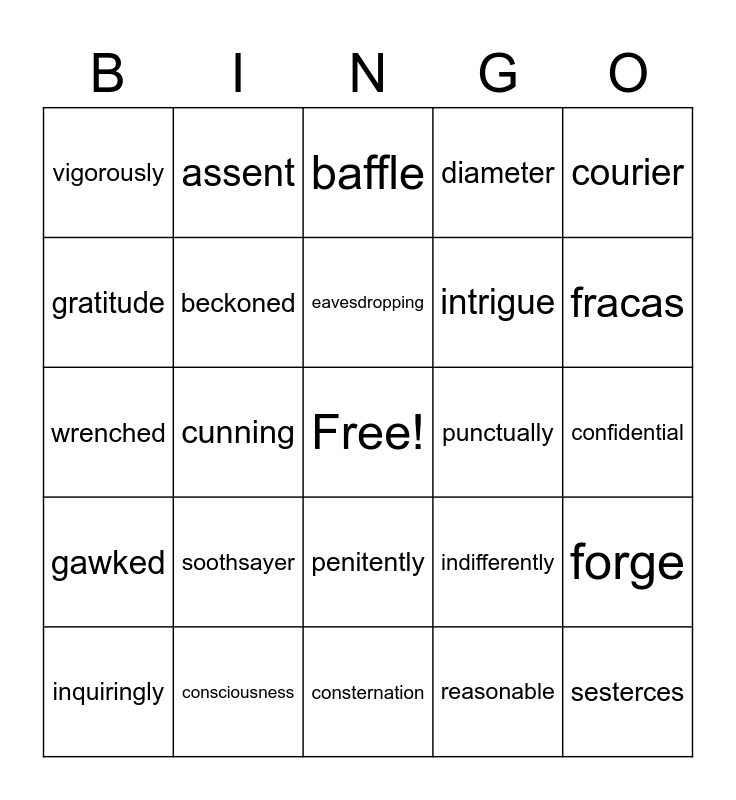 | B | I | N | G | O |
|---|---|---|---|---|
| vigorously | assent | baffle | diameter | courier |
| gratitude | beckoned | eavesdropping | intrigue | fracas |
| wrenched | cunning | Free! | punctually | confidential |
| gawked | soothsayer | penitently | indifferently | forge |
| inquiringly | consciousness | consternation | reasonable | sesterces |